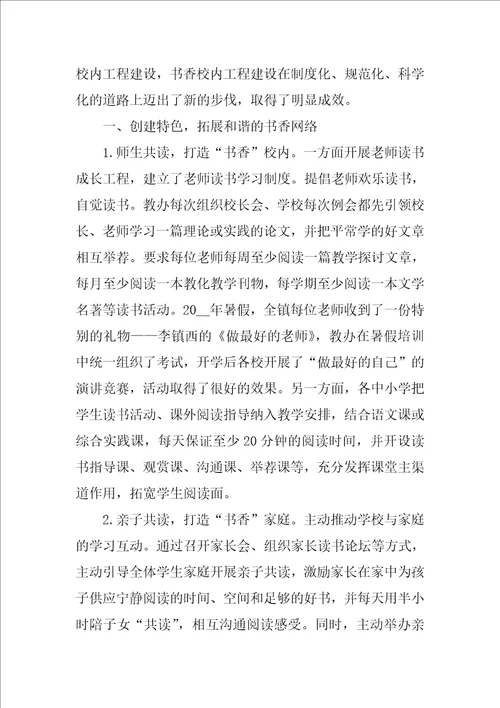 校内工程建设，书香校内工程建设在制度化、规范化、科学化的道路上迈出了新的步伐，取得了明显成效。

一、创建特色，拓展和谐的书香网络

1.师生共读，打造“书香”校内。一方面开展老师读书成长工程，建立了老师读书学习制度。提倡老师欢乐读书，自觉读书。教办每次组织校长会、学校每次例会都先引领校长、老师学习一篇理论或实践的论文，并把平常学的好文章相互举荐。要求每位老师每周至少阅读一篇教学探讨文章，每月至少阅读一本教化教学刊物，每学期至少阅读一本文学名著等读书活动。20__年暑假，全镇每位老师收到了一份特别的礼物——李镇西的《做最好的老师》，教办在暑假培训中统一组织了考试，开学后各校开展了“做最好的自己”的演讲竞赛，活动取得了很好的效果。另一方面，各中小学把学生读书活动、课外阅读指导纳入教学安排，结合语文课或综合实践课，每天保证至少20分钟的阅读时间，并开设读书指导课、观赏课、沟通课、举荐课等，充分发挥课堂主渠道作用，拓宽学生阅读面。

2.亲子共读，打造“书香”家庭。主动推动学校与家庭的学习互动。通过召开家长会、组织家长读书论坛等方式，主动引导全体学生家庭开展亲子共读，激励家长在家中为孩子供应宁静阅读的时间、空间和足够的好书，并每天用半小时陪子女“共读”，相互沟通阅读感受。同时，主动举办亲